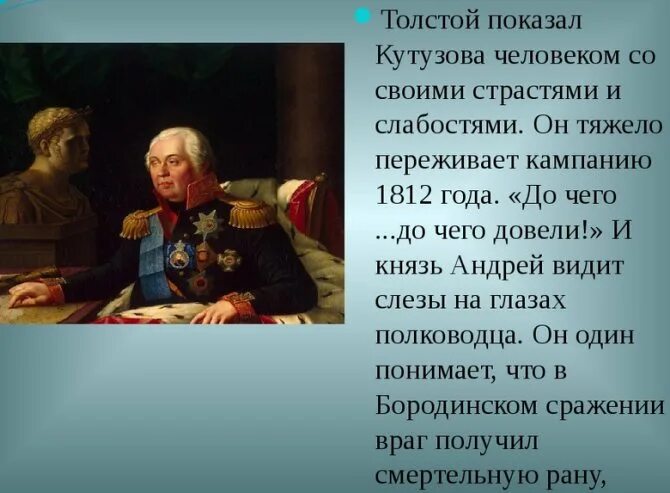 Толстой показал Кутузова человеком со своими страстями и слабостями. Он тяжело переживает кампанию 1812 года. «До чего ...до чего довели!» И князь Андрей видит слезы на глазах полководца. Он один понимает, что в Бородинском сражении враг получил смертельную рану,